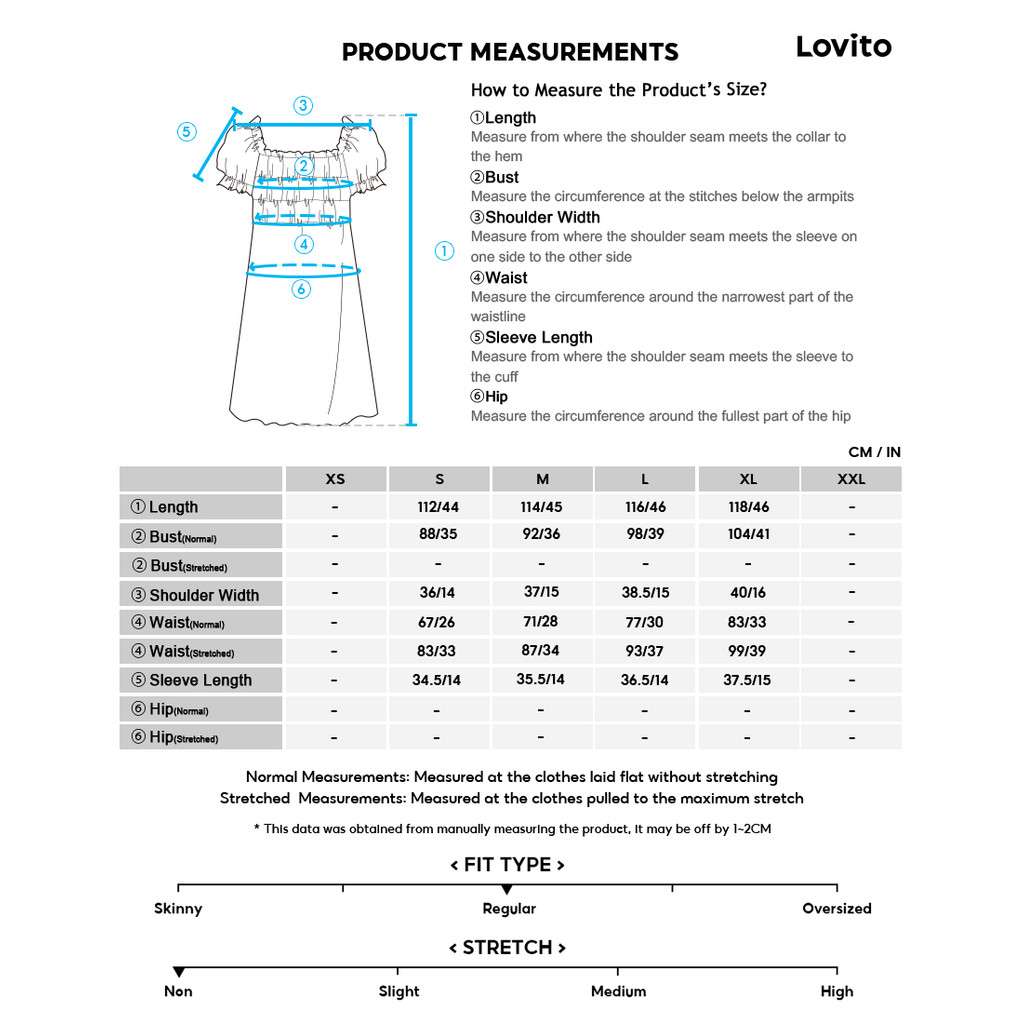 PRODUCT MEASUREMENTS

Lovito

③
⑤
②
④
①
⑥

How to Measure the Product's Size?

①Length
Measure from where the shoulder seam meets the collar to the hem

②Bust
Measure the circumference at the stitches below the armpits

③Shoulder Width
Measure from where the shoulder seam meets the sleeve on one side to the other side

④Waist
Measure the circumference around the narrowest part of the waistline

⑤Sleeve Length
Measure from where the shoulder seam meets the sleeve to the cuff

⑥Hip
Measure the circumference around the fullest part of the hip

CM / IN

| | XS | S | M | L | XL | XXL |
|---|---|---|---|---|---|---|
| ① Length | - | 112/44 | 114/45 | 116/46 | 118/46 | - |
| ② Bust(Normal) | - | 88/35 | 92/36 | 98/39 | 104/41 | - |
| ② Bust(Stretched) | - | - | - | - | - | - |
| ③ Shoulder Width | - | 36/14 | 37/15 | 38.5/15 | 40/16 | - |
| ④ Waist(Normal) | - | 67/26 | 71/28 | 77/30 | 83/33 | - |
| ④ Waist(Stretched) | - | 83/33 | 87/34 | 93/37 | 99/39 | - |
| ⑤ Sleeve Length | - | 34.5/14 | 35.5/14 | 36.5/14 | 37.5/15 | - |
| ⑥ Hip(Normal) | - | - | - | - | - | - |
| ⑥ Hip(Stretched) | - | - | - | - | - | - |

Normal Measurements: Measured at the clothes laid flat without stretching
Stretched Measurements: Measured at the clothes pulled to the maximum stretch

* This data was obtained from manually measuring the product, it may be off by 1~2CM

< FIT TYPE >

Skinny Regular Oversized

< STRETCH >

Non Slight Medium High